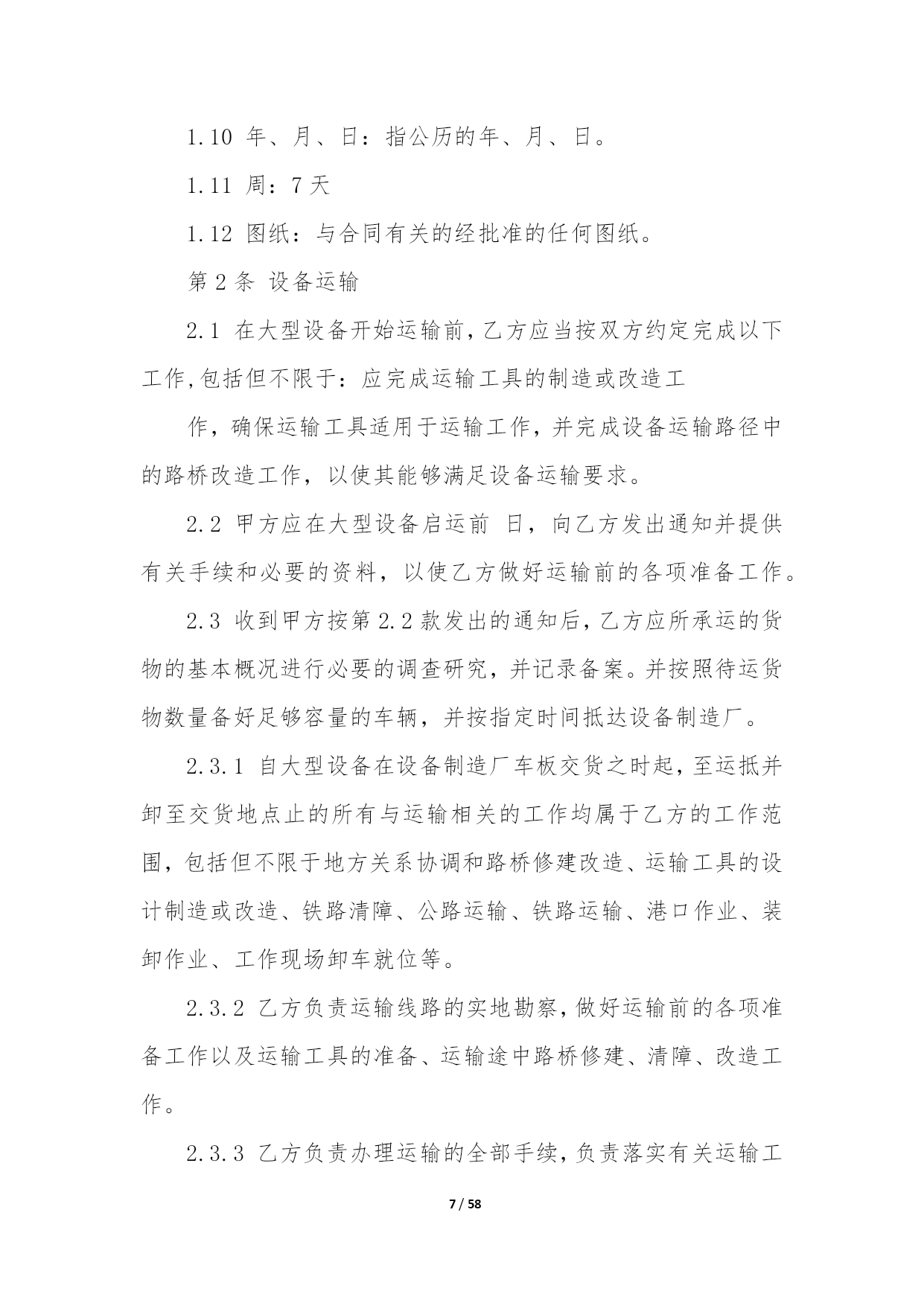 1.10 年、月、日：指公历的年、月、日。

1.11 周：7 天

1.12 图纸：与合同有关的经批准的任何图纸。

第 2 条 设备运输

2.1 在大型设备开始运输前，乙方应当按双方约定完成以下工作,包括但不限于：应完成运输工具的制造或改造工

作，确保运输工具适用于运输工作，并完成设备运输路径中的路桥改造工作，以使其能够满足设备运输要求。

2.2 甲方应在大型设备启运前 日，向乙方发出通知并提供有关手续和必要的资料，以使乙方做好运输前的各项准备工作。

2.3 收到甲方按第 2.2 款发出的通知后，乙方应所承运的货物的基本概况进行必要的调查研究，并记录备案。并按照待运货物数量备好足够容量的车辆，并按指定时间抵达设备制造厂。

2.3.1 自大型设备在设备制造厂车板交货之时起，至运抵并卸至交货地点止的所有与运输相关的工作均属于乙方的工作范围，包括但不限于地方关系协调和路桥修建改造、运输工具的设计制造或改造、铁路清障、公路运输、铁路运输、港口作业、装卸作业、工作现场卸车就位等。

2.3.2 乙方负责运输线路的实地勘察，做好运输前的各项准备工作以及运输工具的准备、运输途中路桥修建、清障、改造工作。

2.3.3 乙方负责办理运输的全部手续，负责落实有关运输工

7 / 58